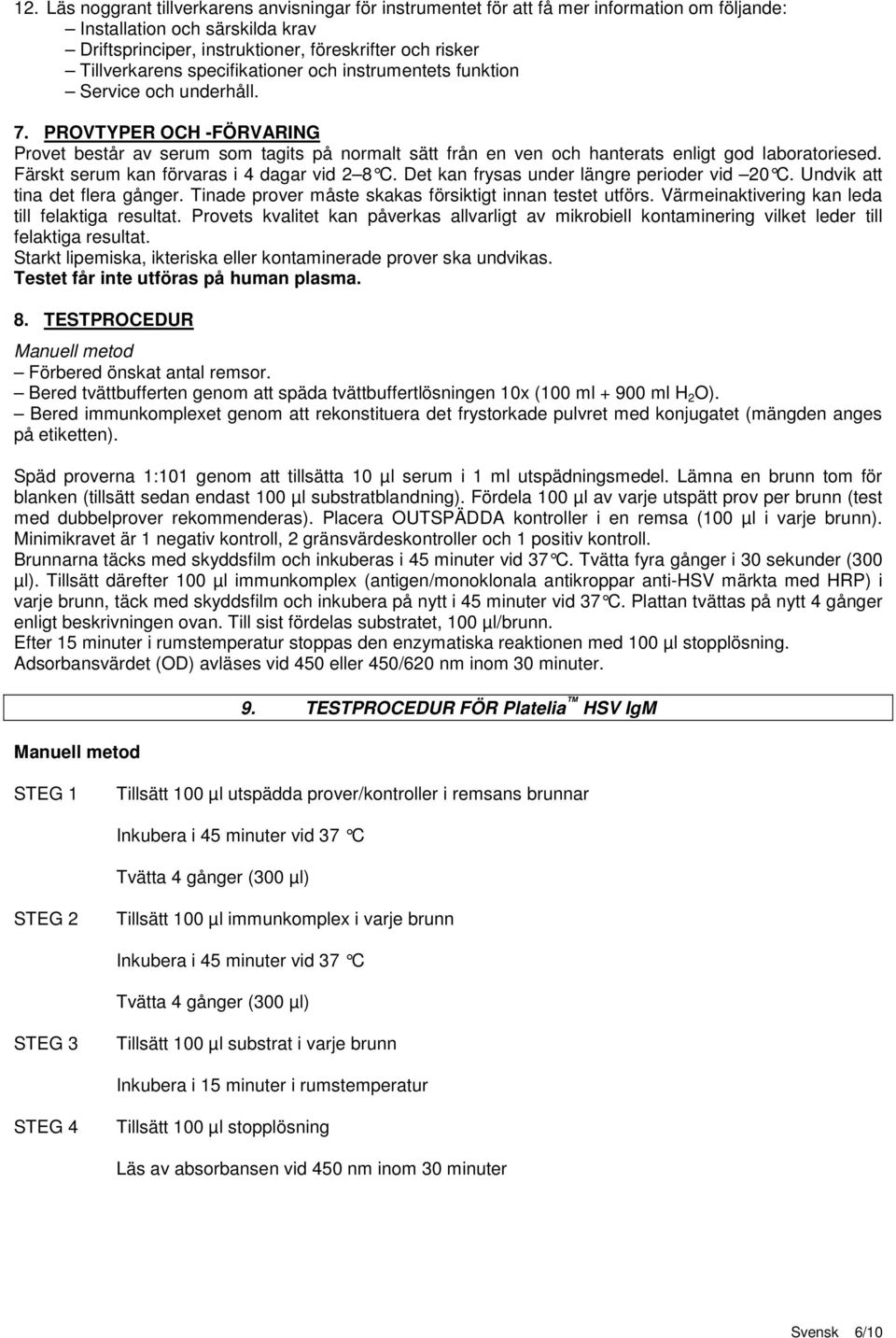 12. Läs noggrant tillverkarens anvisningar för instrumentet för att få mer information om följande:
– Installation och särskilda krav
– Driftsprinciper, instruktioner, föreskrifter och risker
– Tillverkarens specifikationer och instrumentets funktion
– Service och underhåll.

7. PROVTYPER OCH -FÖRVARING
Provet består av serum som tagits på normalt sätt från en ven och hanterats enligt god laboratoriesed. Färskt serum kan förvaras i 4 dagar vid 2–8°C. Det kan frysas under längre perioder vid –20°C. Undvik att tina det flera gånger. Tinade prover måste skakas försiktigt innan testet utförs. Värmeinaktivering kan leda till felaktiga resultat. Provets kvalitet kan påverkas allvarligt av mikrobiell kontaminering vilket leder till felaktiga resultat.
Starkt lipemiska, ikteriska eller kontaminerade prover ska undvikas.
Testet får inte utföras på human plasma.

8. TESTPROCEDUR
Manuell metod
– Förbered önskat antal remsor.
– Bered tvättbufferten genom att späda tvättbuffertlösningen 10x (100 ml + 900 ml $H_2O$).
– Bered immunkomplexet genom att rekonstituera det frystorkade pulvret med konjugatet (mängden anges på etiketten).

Späd proverna 1:101 genom att tillsätta 10 µl serum i 1 ml utspädningsmedel. Lämna en brunn tom för blanken (tillsätt sedan endast 100 µl substratblandning). Fördela 100 µl av varje utspätt prov per brunn (test med dubbelprover rekommenderas). Placera OUTSPÄDDA kontroller i en remsa (100 µl i varje brunn). Minimikravet är 1 negativ kontroll, 2 gränsvärdeskontroller och 1 positiv kontroll.
Brunnarna täcks med skyddsfilm och inkuberas i 45 minuter vid 37°C. Tvätta fyra gånger i 30 sekunder (300 µl). Tillsätt därefter 100 µl immunkomplex (antigen/monoklonala antikroppar anti-HSV märkta med HRP) i varje brunn, täck med skyddsfilm och inkubera på nytt i 45 minuter vid 37°C. Plattan tvättas på nytt 4 gånger enligt beskrivningen ovan. Till sist fördelas substratet, 100 µl/brunn.
Efter 15 minuter i rumstemperatur stoppas den enzymatiska reaktionen med 100 µl stopplösning.
Adsorbansvärdet (OD) avläses vid 450 eller 450/620 nm inom 30 minuter.

9. TESTPROCEDUR FÖR Platelia™ HSV IgM

Manuell metod

STEG 1 Tillsätt 100 µl utspädda prover/kontroller i remsans brunnar

Inkubera i 45 minuter vid 37 °C

Tvätta 4 gånger (300 µl)

STEG 2 Tillsätt 100 µl immunkomplex i varje brunn

Inkubera i 45 minuter vid 37 °C

Tvätta 4 gånger (300 µl)

STEG 3 Tillsätt 100 µl substrat i varje brunn

Inkubera i 15 minuter i rumstemperatur

STEG 4 Tillsätt 100 µl stopplösning

Läs av absorbansen vid 450 nm inom 30 minuter

Svensk 6/10